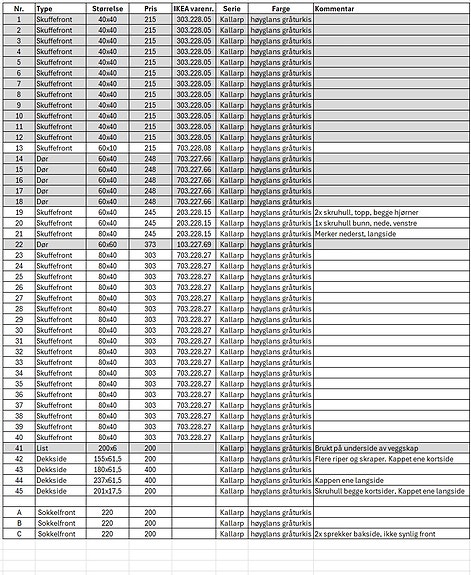 | Nr. | Type | Størrelse | Pris | IKEA varenr. | Serie | Farge | Kommentar |
|---|---|---|---|---|---|---|---|
| 1 | Skuffefront | 40x40 | 215 | 303.228.05 | Kallarp | høyglans gråturkis | |
| 2 | Skuffefront | 40x40 | 215 | 303.228.05 | Kallarp | høyglans gråturkis | |
| 3 | Skuffefront | 40x40 | 215 | 303.228.05 | Kallarp | høyglans gråturkis | |
| 4 | Skuffefront | 40x40 | 215 | 303.228.05 | Kallarp | høyglans gråturkis | |
| 5 | Skuffefront | 40x40 | 215 | 303.228.05 | Kallarp | høyglans gråturkis | |
| 6 | Skuffefront | 40x40 | 215 | 303.228.05 | Kallarp | høyglans gråturkis | |
| 7 | Skuffefront | 40x40 | 215 | 303.228.05 | Kallarp | høyglans gråturkis | |
| 8 | Skuffefront | 40x40 | 215 | 303.228.05 | Kallarp | høyglans gråturkis | |
| 9 | Skuffefront | 40x40 | 215 | 303.228.05 | Kallarp | høyglans gråturkis | |
| 10 | Skuffefront | 40x40 | 215 | 303.228.05 | Kallarp | høyglans gråturkis | |
| 11 | Skuffefront | 40x40 | 215 | 303.228.05 | Kallarp | høyglans gråturkis | |
| 12 | Skuffefront | 40x40 | 215 | 303.228.05 | Kallarp | høyglans gråturkis | |
| 13 | Skuffefront | 60x10 | 215 | 703.228.08 | Kallarp | høyglans gråturkis | |
| 14 | Dør | 60x40 | 248 | 703.227.66 | Kallarp | høyglans gråturkis | |
| 15 | Dør | 60x40 | 248 | 703.227.66 | Kallarp | høyglans gråturkis | |
| 16 | Dør | 60x40 | 248 | 703.227.66 | Kallarp | høyglans gråturkis | |
| 17 | Dør | 60x40 | 248 | 703.227.66 | Kallarp | høyglans gråturkis | |
| 18 | Dør | 60x40 | 248 | 703.227.66 | Kallarp | høyglans gråturkis | |
| 19 | Skuffefront | 60x40 | 245 | 203.228.15 | Kallarp | høyglans gråturkis | 2x skruhull, topp, begge hjørner |
| 20 | Skuffefront | 60x40 | 245 | 203.228.15 | Kallarp | høyglans gråturkis | 1x skruhull bunn, nede, venstre |
| 21 | Skuffefront | 80x40 | 245 | 203.228.15 | Kallarp | høyglans gråturkis | Merker nederst, langside |
| 22 | Dør | 60x60 | 373 | 103.227.69 | Kallarp | høyglans gråturkis | |
| 23 | Skuffefront | 80x40 | 303 | 703.228.27 | Kallarp | høyglans gråturkis | |
| 24 | Skuffefront | 80x40 | 303 | 703.228.27 | Kallarp | høyglans gråturkis | |
| 25 | Skuffefront | 80x40 | 303 | 703.228.27 | Kallarp | høyglans gråturkis | |
| 26 | Skuffefront | 80x40 | 303 | 703.228.27 | Kallarp | høyglans gråturkis | |
| 27 | Skuffefront | 80x40 | 303 | 703.228.27 | Kallarp | høyglans gråturkis | |
| 28 | Skuffefront | 80x40 | 303 | 703.228.27 | Kallarp | høyglans gråturkis | |
| 29 | Skuffefront | 80x40 | 303 | 703.228.27 | Kallarp | høyglans gråturkis | |
| 30 | Skuffefront | 80x40 | 303 | 703.228.27 | Kallarp | høyglans gråturkis | |
| 31 | Skuffefront | 80x40 | 303 | 703.228.27 | Kallarp | høyglans gråturkis | |
| 32 | Skuffefront | 80x40 | 303 | 703.228.27 | Kallarp | høyglans gråturkis | |
| 33 | Skuffefront | 80x40 | 303 | 703.228.27 | Kallarp | høyglans gråturkis | |
| 34 | Skuffefront | 80x40 | 303 | 703.228.27 | Kallarp | høyglans gråturkis | |
| 35 | Skuffefront | 80x40 | 303 | 703.228.27 | Kallarp | høyglans gråturkis | |
| 36 | Skuffefront | 80x40 | 303 | 703.228.27 | Kallarp | høyglans gråturkis | |
| 37 | Skuffefront | 80x40 | 303 | 703.228.27 | Kallarp | høyglans gråturkis | |
| 38 | Skuffefront | 80x40 | 303 | 703.228.27 | Kallarp | høyglans gråturkis | |
| 39 | Skuffefront | 80x40 | 303 | 703.228.27 | Kallarp | høyglans gråturkis | |
| 40 | Skuffefront | 80x40 | 303 | 703.228.27 | Kallarp | høyglans gråturkis | |
| 41 | List | 200x6 | 200 | | Kallarp | høyglans gråturkis | Brukt på underside av veggskap |
| 42 | Dekkside | 155x61,5 | 200 | | Kallarp | høyglans gråturkis | Flere riper og skraper. Kappet ene kortside |
| 43 | Dekkside | 180x61,5 | 400 | | Kallarp | høyglans gråturkis | |
| 44 | Dekkside | 237x61,5 | 400 | | Kallarp | høyglans gråturkis | Kappen ene langside |
| 45 | Dekkside | 201x17,5 | 200 | | Kallarp | høyglans gråturkis | Skruhull begge kortsider. Kappet ene langside |
| | | | | | | | |
| A | Sokkelfront | 220 | 200 | | Kallarp | høyglans gråturkis | |
| B | Sokkelfront | 220 | 200 | | Kallarp | høyglans gråturkis | |
| C | Sokkelfront | 220 | 200 | | Kallarp | høyglans gråturkis | 2x sprekker bakside, ikke synlig front |